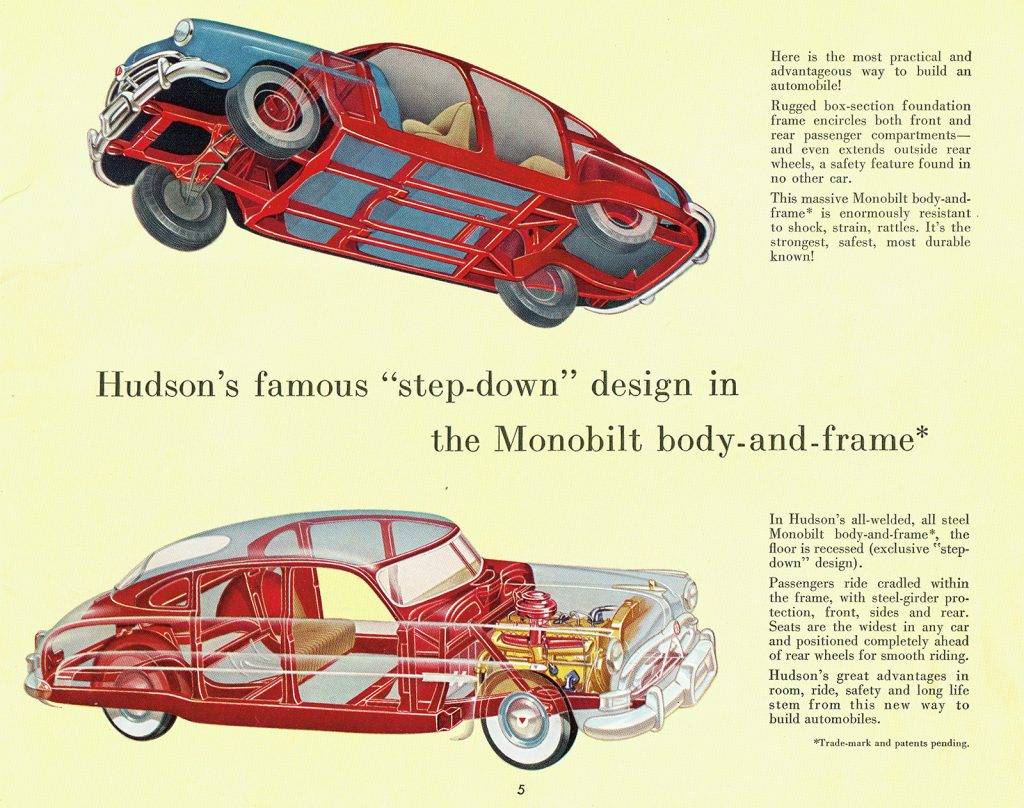 Here is the most practical and advantageous way to build an automobile!

Rugged box-section foundation frame encircles both front and rear passenger compartments—and even extends outside rear wheels, a safety feature found in no other car.

This massive Monobilt body-and-frame* is enormously resistant to shock, strain, rattles. It's the strongest, safest, most durable known!

Hudson's famous "step-down" design in the Monobilt body-and-frame*

In Hudson's all-welded, all steel Monobilt body-and-frame*, the floor is recessed (exclusive "step-down" design).

Passengers ride cradled within the frame, with steel-girder protection, front, sides and rear. Seats are the widest in any car and positioned completely ahead of rear wheels for smooth riding.

Hudson's great advantages in room, ride, safety and long life stem from this new way to build automobiles.

*Trade-mark and patents pending.

5